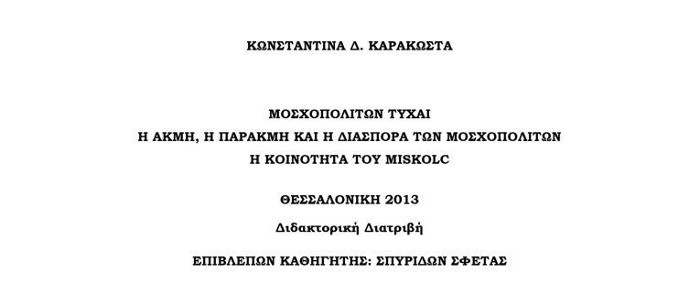 ΚΩΝΣΤΑΝΤΙΝΑ Δ. ΚΑΡΑΚΩΣΤΑ

ΜΟΣΧΟΠΟΛΙΤΩΝ ΤΥΧΑΙ
Η ΑΚΜΗ, Η ΠΑΡΑΚΜΗ ΚΑΙ Η ΔΙΑΣΠΟΡΑ ΤΩΝ ΜΟΣΧΟΠΟΛΙΤΩΝ
Η ΚΟΙΝΟΤΗΤΑ ΤΟΥ MISKOLC

ΘΕΣΣΑΛΟΝΙΚΗ 2013

Διδακτορική Διατριβή

ΕΠΙΒΛΕΠΩΝ ΚΑΘΗΓΗΤΗΣ: ΣΠΥΡΙΔΩΝ ΣΦΕΤΑΣ